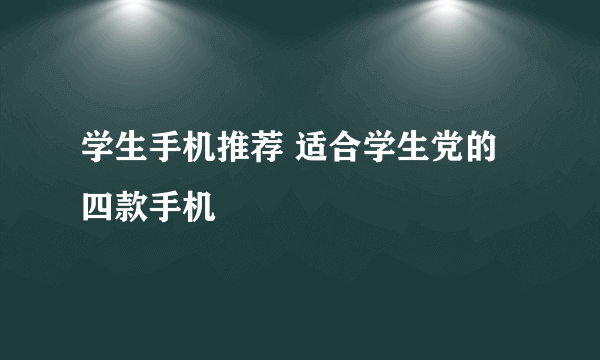 学生手机推荐 适合学生党的四款手机